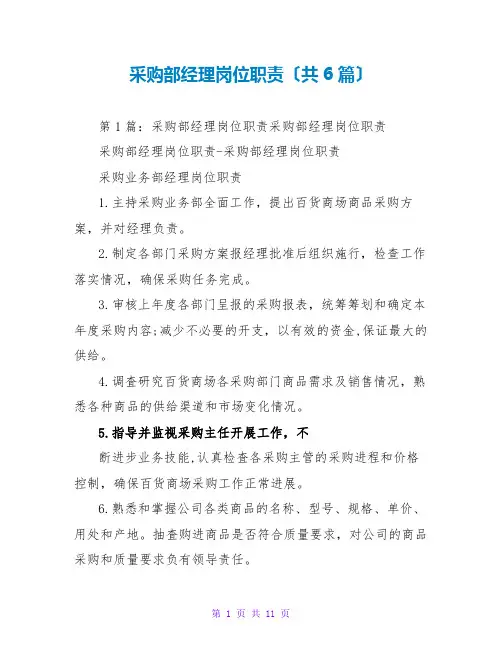 采购部经理岗位职责〔共6篇〕

第1篇：采购部经理岗位职责采购部经理岗位职责

采购部经理岗位职责-采购部经理岗位职责

采购业务部经理岗位职责

1.主持采购业务部全面工作，提出百货商场商品采购方案，并对经理负责。

2.制定各部门采购方案报经理批准后组织施行，检查工作落实情况，确保采购任务完成。

3.审核上年度各部门呈报的采购报表，统筹筹划和确定本年度采购内容;减少不必要的开支，以有效的资金、保证最大的供给。

4.调查研究百货商场各采购部门商品需求及销售情况，熟悉各种商品的供给渠道和市场变化情况。

5.指导并监视采购主任开展工作，不

断进步业务技能,认真检查各采购主管的采购进程和价格控制，确保百货商场采购工作正常进展。

6.熟悉和掌握公司各类商品的名称、型号、规格、单价、用处和产地。抽查购进商品是否符合质量要求，对公司的商品采购和质量要求负有领导责任。

第 1 页 共 11 页